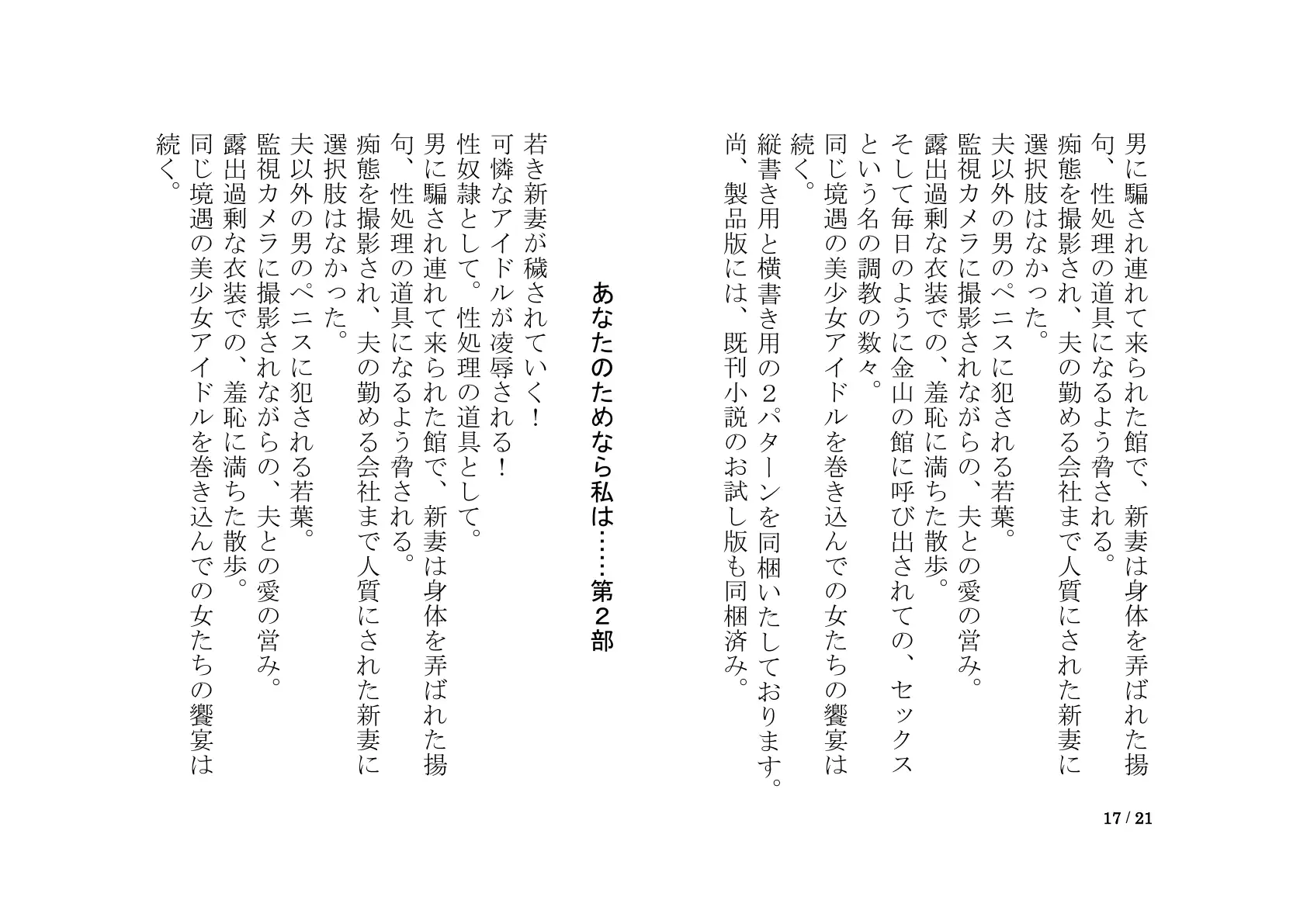 男に騙され連れて来られた館で、新妻は身体を弄ばれた揚句、性処理の道具になるよう脅される。
痴態を撮影され、夫の勤める会社まで人質にされた新妻に選択肢はなかった。
夫以外の男のペニスに犯される若葉。
監視カメラに撮影されながらの、夫との愛の営み。
露出過剰な衣装での、羞恥に満ちた散歩。
そして毎日のように金山の館に呼び出されての、セックスという名の調教の数々。
同じ境遇の美少女アイドルを巻き込んでの女たちの饗宴は続く。
縦書き用と横書き用の２パターンを同梱いたしております。
尚、製品版には、既刊小説のお試し版も同梱済み。

あなたのためなら私は……第２部

若き新妻が穢されていく！
可憐なアイドルが凌辱される！
性奴隷として。性処理の道具として。
男に騙され連れて来られた館で、新妻は身体を弄ばれた揚句、性処理の道具になるよう脅される。
痴態を撮影され、夫の勤める会社まで人質にされた新妻に選択肢はなかった。
夫以外の男のペニスに犯される若葉。
監視カメラに撮影されながらの、夫との愛の営み。
露出過剰な衣装での、羞恥に満ちた散歩。
同じ境遇の美少女アイドルを巻き込んでの女たちの饗宴は続く。

17 / 21